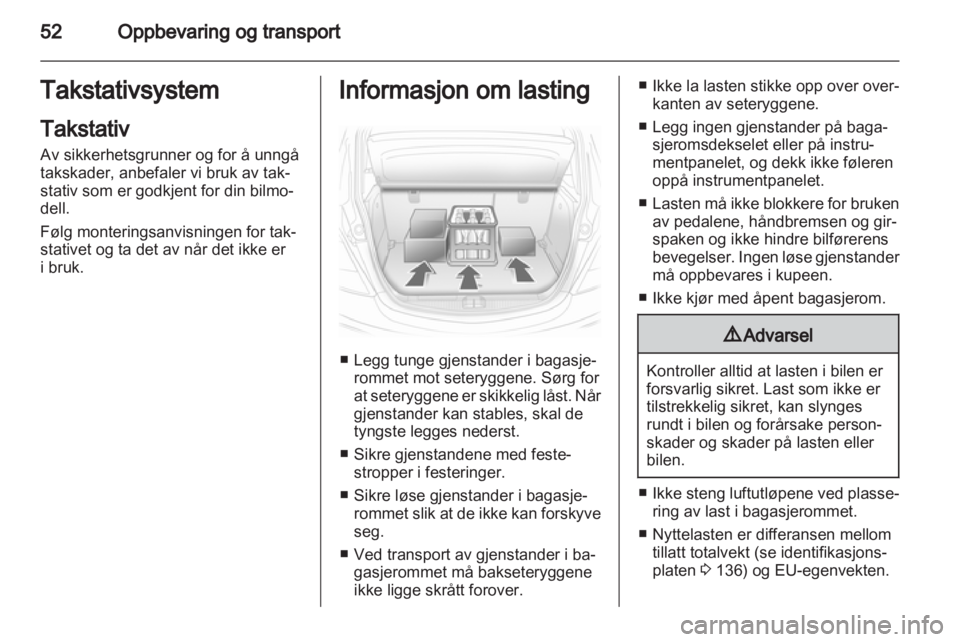 52 Oppbevaring og transport

Takstativsystem

Takstativ

Av sikkerhetsgrunner og for å unngå takskader, anbefaler vi bruk av takstativ som er godkjent for din bilmodell.

Følg monteringsanvisningen for takstativet og ta det av når det ikke er i bruk.

Informasjon om lasting

■ Legg tunge gjenstander i bagasjerommet mot seteryggene. Sørg for at seteryggene er skikkelig låst. Når gjenstander kan stables, skal de tyngste legges nederst.

■ Sikre gjenstandene med festestropper i festeringer.

■ Sikre løse gjenstander i bagasjerommet slik at de ikke kan forskyve seg.

■ Ved transport av gjenstander i bagasjerommet må bakseteryggene ikke ligge skrått forover.

■ Ikke la lasten stikke opp over overkanten av seteryggene.

■ Legg ingen gjenstander på bagasjeromsdekselet eller på instrumentpanelet, og dekk ikke føleren oppå instrumentpanelet.

■ Lasten må ikke blokkere for bruken av pedalene, håndbremsen og girspaken og ikke hindre bilførerens bevegelser. Ingen løse gjenstander må oppbevares i kupeen.

■ Ikke kjør med åpent bagasjerom.

⚠ Advarsel

Kontroller alltid at lasten i bilen er forsvarlig sikret. Last som ikke er tilstrekkelig sikret, kan slynges rundt i bilen og forårsake personskader og skader på lasten eller bilen.

■ Ikke steng luftutløpene ved plassering av last i bagasjerommet.

■ Nyttelasten er differansen mellom tillatt totalvekt (se identifikasjonsplaten ⇨ 136) og EU-egenvekten.

carmanualsonline.info